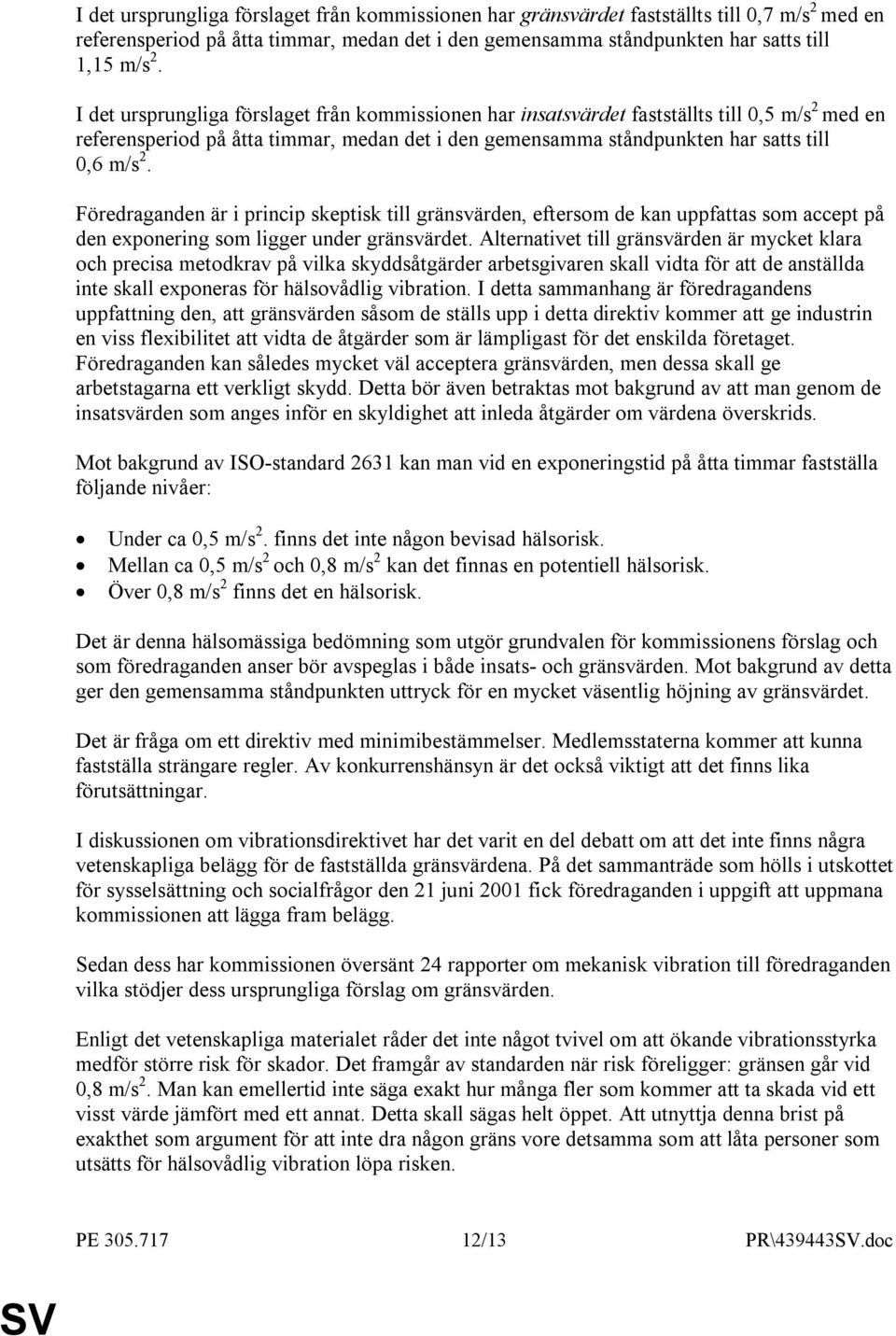 I det ursprungliga förslaget från kommissionen har gränsvärdet fastställts till 0,7 m/s$^2$ med en referensperiod på åtta timmar, medan det i den gemensamma ståndpunkten har satts till 1,15 m/s$^2$.

I det ursprungliga förslaget från kommissionen har insatsvärdet fastställts till 0,5 m/s$^2$ med en referensperiod på åtta timmar, medan det i den gemensamma ståndpunkten har satts till 0,6 m/s$^2$.

Föredraganden är i princip skeptisk till gränsvärden, eftersom de kan uppfattas som accept på den exponering som ligger under gränsvärdet. Alternativet till gränsvärden är mycket klara och precisa metodkrav på vilka skyddsåtgärder arbetsgivaren skall vidta för att de anställda inte skall exponeras för hälsovådlig vibration. I detta sammanhang är föredragandens uppfattning den, att gränsvärden såsom de ställs upp i detta direktiv kommer att ge industrin en viss flexibilitet att vidta de åtgärder som är lämpligast för det enskilda företaget. Föredraganden kan således mycket väl acceptera gränsvärden, men dessa skall ge arbetstagarna ett verkligt skydd. Detta bör även betraktas mot bakgrund av att man genom de insatsvärden som anges inför en skyldighet att inleda åtgärder om värdena överskrids.

Mot bakgrund av ISO-standard 2631 kan man vid en exponeringstid på åtta timmar fastställa följande nivåer:

• Under ca 0,5 m/s$^2$. finns det inte någon bevisad hälsorisk.
• Mellan ca 0,5 m/s$^2$ och 0,8 m/s$^2$ kan det finnas en potentiell hälsorisk.
• Över 0,8 m/s$^2$ finns det en hälsorisk.

Det är denna hälsomässiga bedömning som utgör grundvalen för kommissionens förslag och som föredraganden anser bör avspeglas i både insats- och gränsvärden. Mot bakgrund av detta ger den gemensamma ståndpunkten uttryck för en mycket väsentlig höjning av gränsvärdet.

Det är fråga om ett direktiv med minimibestämmelser. Medlemsstaterna kommer att kunna fastställa strängare regler. Av konkurrenshänsyn är det också viktigt att det finns lika förutsättningar.

I diskussionen om vibrationsdirektivet har det varit en del debatt om att det inte finns några vetenskapliga belägg för de fastställda gränsvärdena. På det sammanträde som hölls i utskottet för sysselsättning och socialfrågor den 21 juni 2001 fick föredraganden i uppgift att uppmana kommissionen att lägga fram belägg.

Sedan dess har kommissionen översänt 24 rapporter om mekanisk vibration till föredraganden vilka stödjer dess ursprungliga förslag om gränsvärden.

Enligt det vetenskapliga materialet råder det inte något tvivel om att ökande vibrationsstyrka medför större risk för skador. Det framgår av standarden när risk föreligger: gränsen går vid 0,8 m/s$^2$. Man kan emellertid inte säga exakt hur många fler som kommer att ta skada vid ett visst värde jämfört med ett annat. Detta skall sägas helt öppet. Att utnyttja denna brist på exakthet som argument för att inte dra någon gräns vore detsamma som att låta personer som utsätts för hälsovådlig vibration löpa risken.

PE 305.717 12/13 PR\439443SV.doc

SV